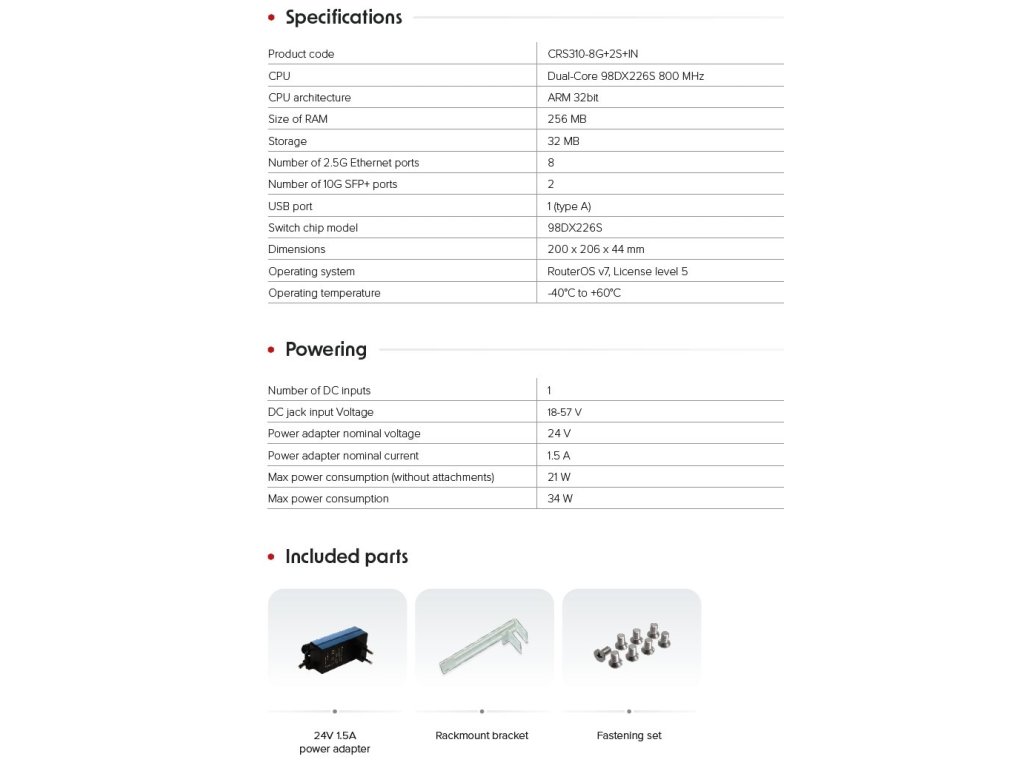 Specifications

| Product code | CRS310-8G+2S+IN |
|---|---|
| CPU | Dual-Core 98DX226S 800 MHz |
| CPU architecture | ARM 32bit |
| Size of RAM | 256 MB |
| Storage | 32 MB |
| Number of 2.5G Ethernet ports | 8 |
| Number of 10G SFP+ ports | 2 |
| USB port | 1 (type A) |
| Switch chip model | 98DX226S |
| Dimensions | 200 x 206 x 44 mm |
| Operating system | RouterOS v7, License level 5 |
| Operating temperature | -40°C to +60°C |

Powering

| Number of DC inputs | 1 |
|---|---|
| DC jack input Voltage | 18-57 V |
| Power adapter nominal voltage | 24 V |
| Power adapter nominal current | 1.5 A |
| Max power consumption (without attachments) | 21 W |
| Max power consumption | 34 W |

Included parts

24V 1.5A power adapter

Rackmount bracket

Fastening set